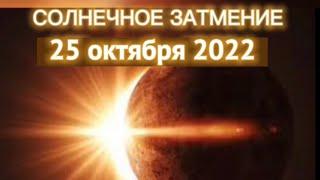 СОЛНЕЧНОЕ ЗАТМЕНИЕ
25 октября 2022